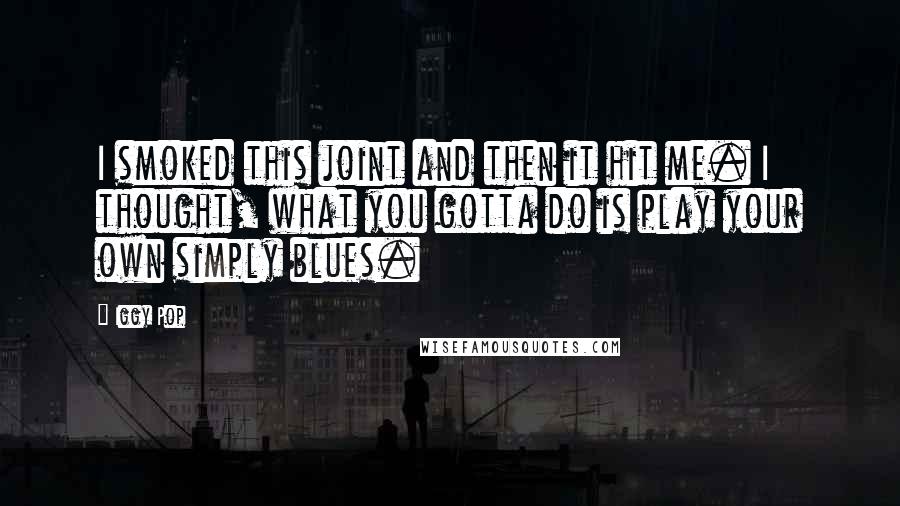 I smoked this joint and then it hit me. I thought, what you gotta do is play your own simply blues.

Iggy Pop

WISEFAMOUSQUOTES.COM